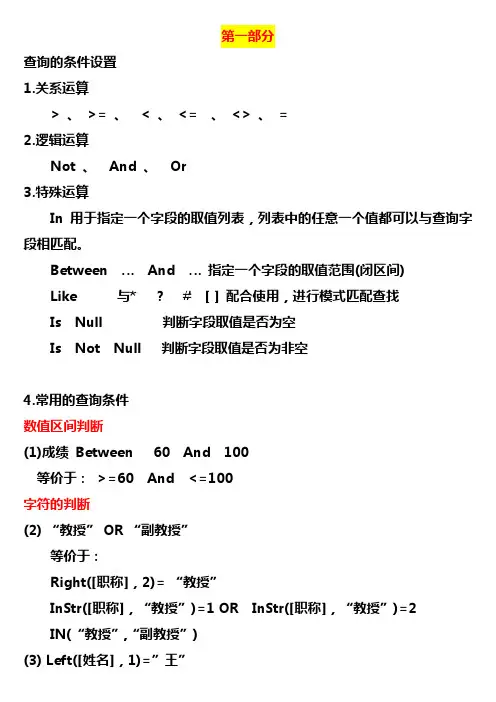 第一部分

查询的条件设置

1.关系运算

> 、 >= 、 < 、 <= 、 <> 、 =

2.逻辑运算

Not 、 And 、 Or

3.特殊运算

In 用于指定一个字段的取值列表，列表中的任意一个值都可以与查询字段相匹配。

Between … And … 指定一个字段的取值范围(闭区间)

Like 与* ? # [ ] 配合使用，进行模式匹配查找

Is Null 判断字段取值是否为空

Is Not Null 判断字段取值是否为非空

4.常用的查询条件

数值区间判断

(1)成绩 Between 60 And 100

等价于： >=60 And <=100

字符的判断

(2) “教授” OR “副教授”

等价于：

Right([职称]，2)= “教授”

InStr([职称]，“教授”)=1 OR InStr([职称]，“教授”)=2

IN(“教授”,“副教授”)

(3) Left([姓名]，1)=”王”